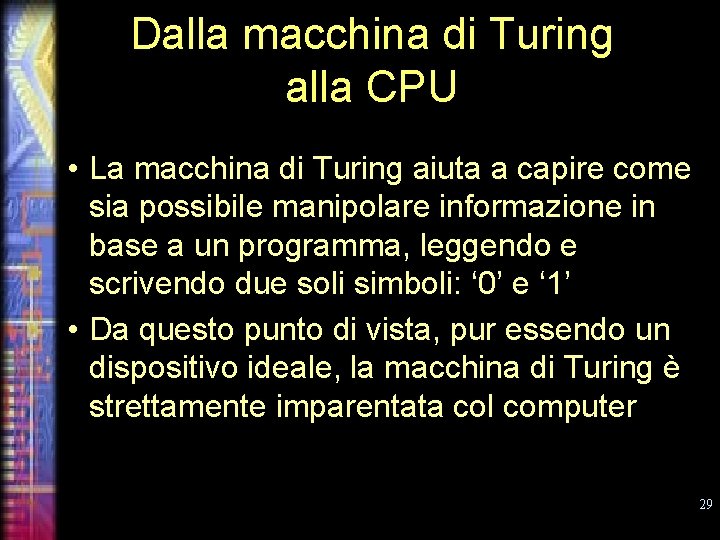 Dalla macchina di Turing alla CPU

• La macchina di Turing aiuta a capire come sia possibile manipolare informazione in base a un programma, leggendo e scrivendo due soli simboli: ‘0’ e ‘1’

• Da questo punto di vista, pur essendo un dispositivo ideale, la macchina di Turing è strettamente imparentata col computer

29